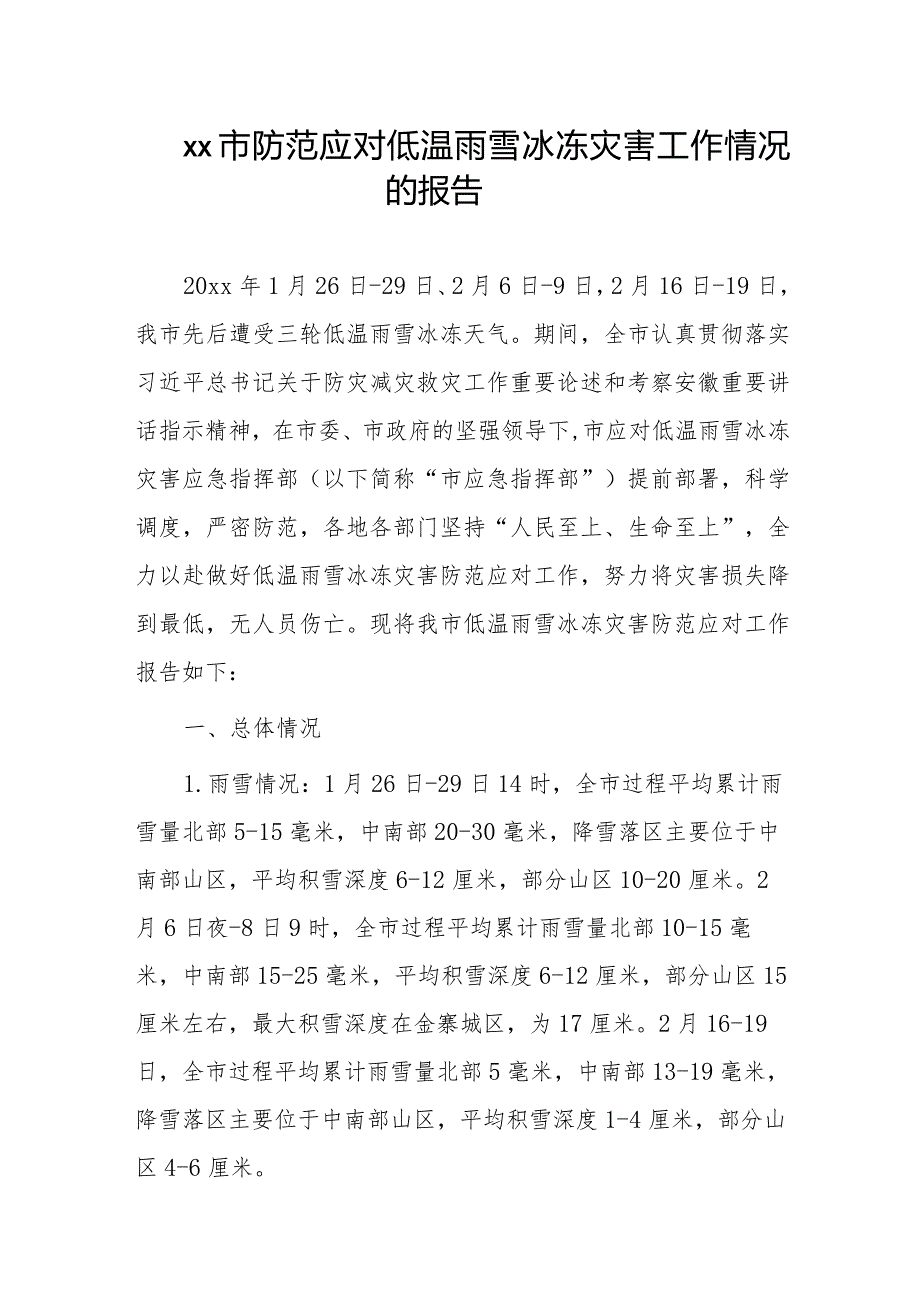 xx市防范应对低温雨雪冰冻灾害工作情况的报告

20xx年1月26日-29日、2月6日-9日，2月16日-19日，我市先后遭受三轮低温雨雪冰冻天气。期间，全市认真贯彻落实习近平总书记关于防灾减灾救灾工作重要论述和考察安徽重要讲话指示精神，在市委、市政府的坚强领导下，市应对低温雨雪冰冻灾害应急指挥部（以下简称“市应急指挥部”）提前部署，科学调度，严密防范，各地各部门坚持“人民至上、生命至上”，全力以赴做好低温雨雪冰冻灾害防范应对工作，努力将灾害损失降到最低，无人员伤亡。现将我市低温雨雪冰冻灾害防范应对工作报告如下：

一、总体情况

1.雨雪情况：1月26日-29日14时，全市过程平均累计雨雪量北部5-15毫米，中南部20-30毫米，降雪落区主要位于中南部山区，平均积雪深度6-12厘米，部分山区10-20厘米。2月6日夜-8日9时，全市过程平均累计雨雪量北部10-15毫米，中南部15-25毫米，平均积雪深度6-12厘米，部分山区15厘米左右，最大积雪深度在金寨城区，为17厘米。2月16-19日，全市过程平均累计雨雪量北部5毫米，中南部13-19毫米，降雪落区主要位于中南部山区，平均积雪深度1-4厘米，部分山区4-6厘米。